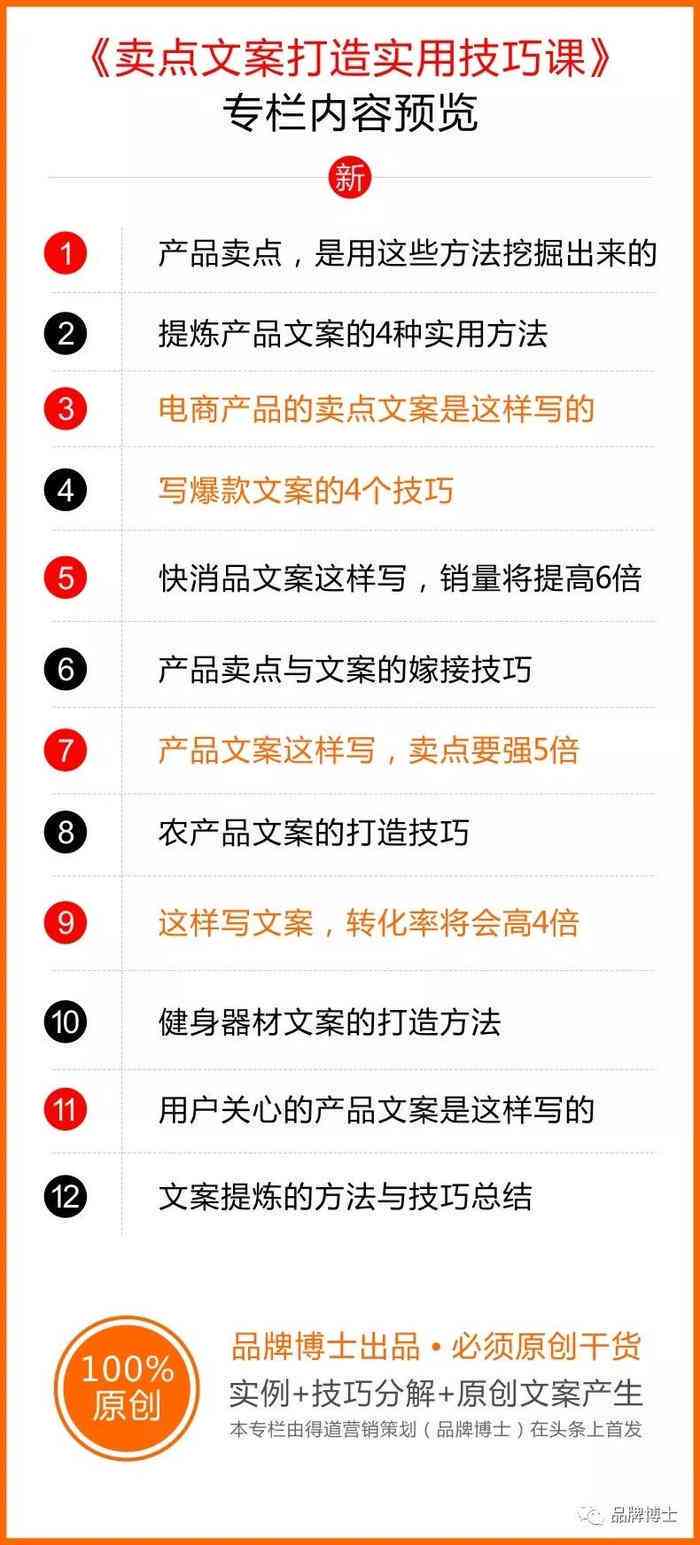 《卖点文案打造实用技巧课》
专栏内容预览

新

1 产品卖点，是用这些方法挖掘出来的

2 提炼产品文案的4种实用方法

3 电商产品的卖点文案是这样写的

4 写爆款文案的4个技巧

5 快消品文案这样写，销量将提高6倍

6 产品卖点与文案的嫁接技巧

7 产品文案这样写，卖点要强5倍

8 农产品文案的打造技巧

9 这样写文案，转化率将会高4倍

10 健身器材文案的打造方法

11 用户关心的产品文案是这样写的

12 文案提炼的方法与技巧总结

100%
原创

品牌博士出品 • 必须原创干货
实例+技巧分解+原创文案产生
本专栏由得道营销策划（品牌博士）在头条上首发

品牌博士